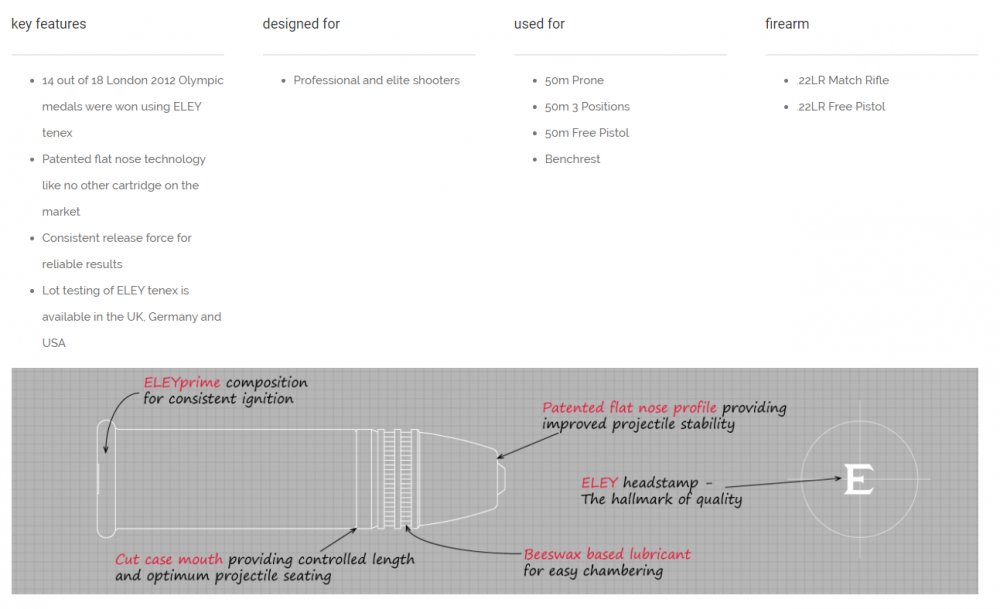 key features

- 14 out of 18 London 2012 Olympic medals were won using ELEY tenex
- Patented flat nose technology like no other cartridge on the market
- Consistent release force for reliable results
- Lot testing of ELEY tenex is available in the UK, Germany and USA

designed for

- Professional and elite shooters

used for

- 50m Prone
- 50m 3 Positions
- 50m Free Pistol
- Benchrest

firearm

- 22LR Match Rifle
- 22LR Free Pistol

ELEYprime composition for consistent ignition

Patented flat nose profile providing improved projectile stability

ELEY headstamp - The hallmark of quality

E

Cut case mouth providing controlled length and optimum projectile seating

Beeswax based lubricant for easy chambering